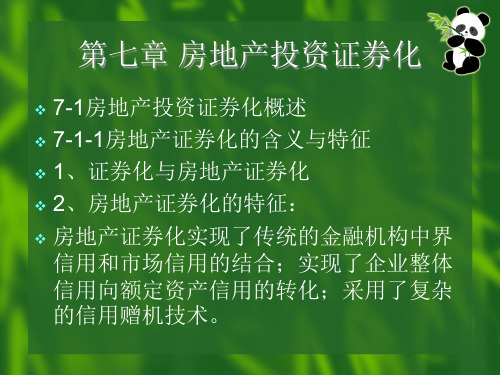 第七章 房地产投资证券化

❖ 7-1房地产投资证券化概述

❖ 7-1-1房地产证券化的含义与特征

❖ 1、证券化与房地产证券化

❖ 2、房地产证券化的特征：

❖ 房地产证券化实现了传统的金融机构中界信用和市场信用的结合；实现了企业整体信用向额定资产信用的转化；采用了复杂的信用赠机技术。